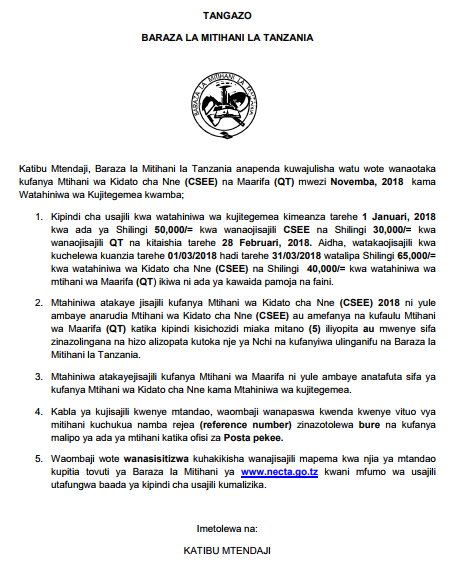 TANGAZO

BARAZA LA MITIHANI LA TANZANIA

BARAZA LA MITIHANI LA TANZANIA

Katibu Mtendaji, Baraza la Mitihani la Tanzania anapenda kuwajulisha watu wote wanaotaka kufanya Mtihani wa Kidato cha Nne (CSEE) na Maarifa (QT) mwezi Novemba, 2018 kama Watahiniwa wa Kujitegemea kwamba;

1. Kipindi cha usajili kwa watahiniwa wa kujitegemea kimeanza tarehe 1 Januari, 2018 kwa ada ya Shilingi 50,000/= kwa wanaojisajili CSEE na Shilingi 30,000/= kwa wanaojisajili QT na kitaishia tarehe 28 Februari, 2018. Aidha, watakaojisajili kwa kuchelewa kuanzia tarehe 01/03/2018 hadi tarehe 31/03/2018 watalipa Shilingi 65,000/= kwa watahiniwa wa Kidato cha Nne (CSEE) na Shilingi 40,000/= kwa watahiniwa wa mtihani wa Maarifa (QT) ikiwa ni ada ya kawaida pamoja na faini.

2. Mtahiniwa atakaye jisajili kufanya Mtihani wa Kidato cha Nne (CSEE) 2018 ni yule ambaye anarudia Mtihani wa Kidato cha Nne (CSEE) au amefanya na kufaulu Mtihani wa Maarifa (QT) katika kipindi kisichozidi miaka mitano (5) iliyopita au mwenye sifa zinazolingana na hizo alizopata kutoka nje ya Nchi na kufanyiwa ulinganifu na Baraza la Mitihani la Tanzania.

3. Mtahiniwa atakayejisajili kufanya Mtihani wa Maarifa ni yule ambaye anatafuta sifa ya kufanya Mtihani wa Kidato cha Nne kama Mtahiniwa wa kujitegemea.

4. Kabla ya kujisajili kwenye mtandao, waombaji wanapaswa kwenda kwenye vituo vya mitihani kuchukua namba rejea (reference number) zinazotolewa bure na kufanya malipo ya ada ya mtihani katika ofisi za Posta pekee.

5. Waombaji wote wanasisitizwa kuhakikisha wanajisajili mapema kwa njia ya mtandao kupitia tovuti ya Baraza la Mitihani ya www.necta.go.tz kwani mfumo wa usajili utafungwa baada ya kipindi cha usajili kumalizika.

Imetolewa na:

KATIBU MTENDAJI